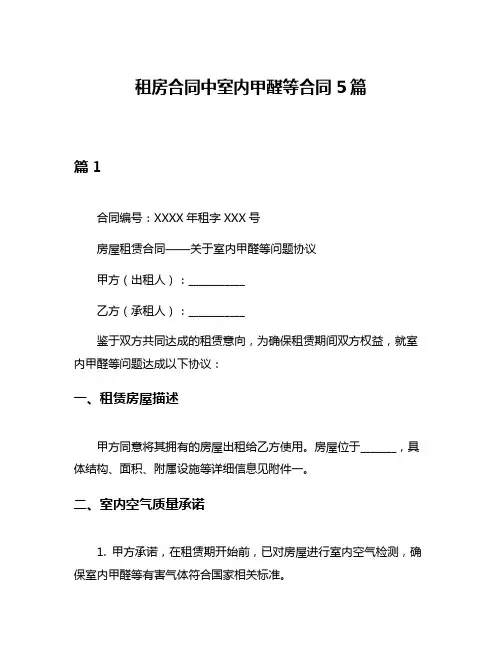 租房合同中室内甲醛等合同 5 篇

篇 1

合同编号：XXXX 年租字 XXX 号

房屋租赁合同——关于室内甲醛等问题协议

甲方（出租人）：__________

乙方（承租人）：__________

鉴于双方共同达成的租赁意向，为确保租赁期间双方权益，就室内甲醛等问题达成以下协议：

一、租赁房屋描述

甲方同意将其拥有的房屋出租给乙方使用。房屋位于______，具体结构、面积、附属设施等详细信息见附件一。

二、室内空气质量承诺

1. 甲方承诺，在租赁期开始前，已对房屋进行室内空气检测，确保室内甲醛等有害气体符合国家相关标准。